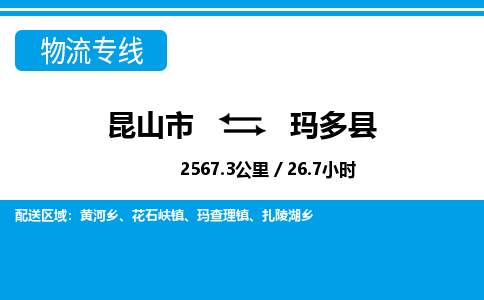 物流专线

昆山市 玛多县

2567.3公里 / 26.7小时

配送区域：黄河乡、花石峡镇、玛查理镇、扎陵湖乡